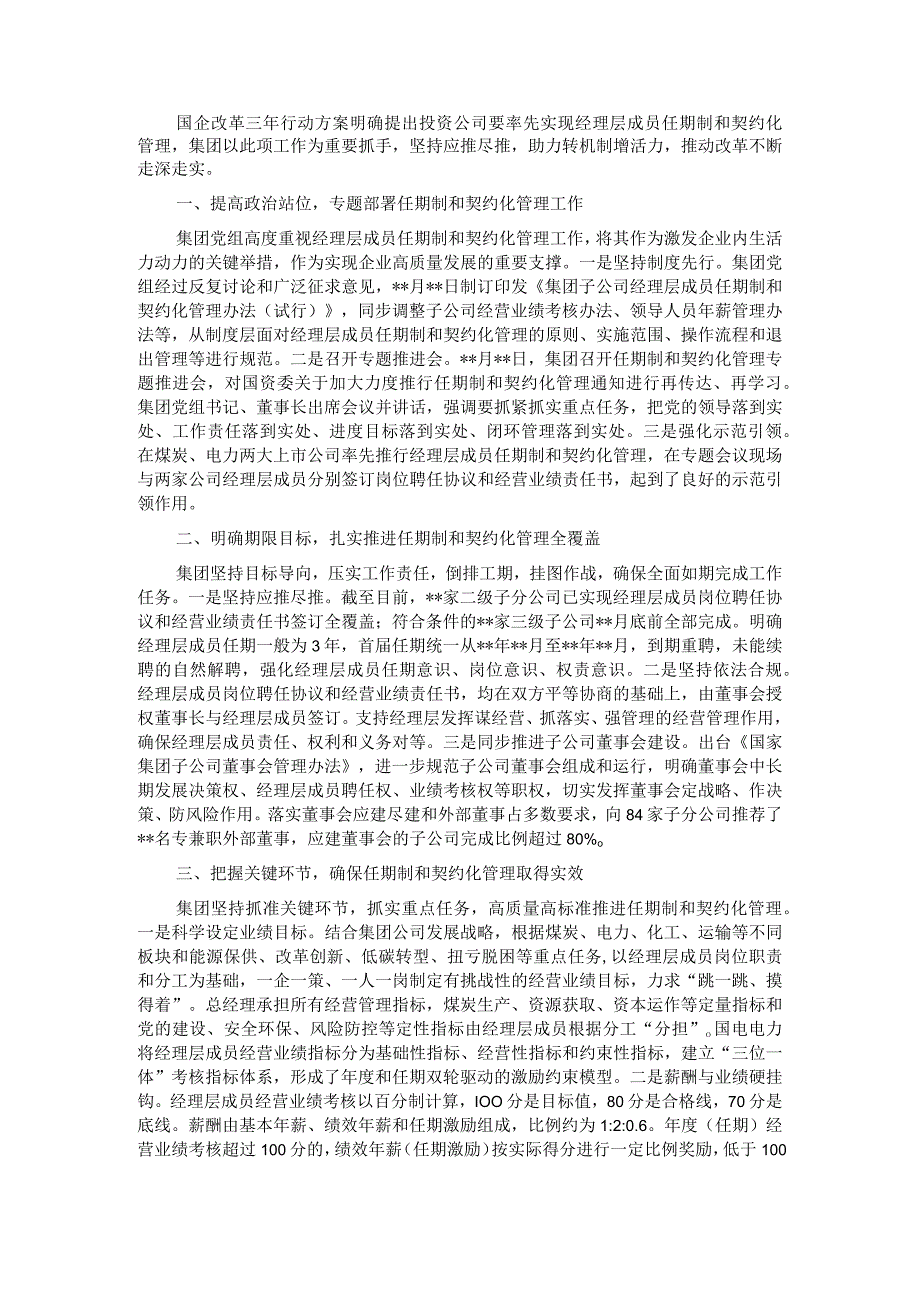 国企改革三年行动方案明确提出投资公司要率先实现经理层成员任期制和契约化管理，集团以此项工作为重要抓手，坚持应推尽推，助力转机制增活力，推动改革不断走深走实。

一、提高政治站位，专题部署任期制和契约化管理工作

集团党组高度重视经理层成员任期制和契约化管理工作，将其作为激发企业内生活力动力的关键举措，作为实现企业高质量发展的重要支撑。一是坚持制度先行。集团党组经过反复讨论和广泛征求意见，**月**日制订印发《集团子公司经理层成员任期制和契约化管理办法（试行）》，同步调整子公司经营业绩考核办法、领导人员年薪管理办法等，从制度层面对经理层成员任期制和契约化管理的原则、实施范围、操作流程和退出管理等进行规范。二是召开专题推进会。**月**日，集团召开任期制和契约化管理专题推进会，对国资委关于加大力度推行任期制和契约化管理通知进行再传达、再学习。集团党组书记、董事长出席会议并讲话，强调要抓紧抓实重点任务，把党的领导落到实处、工作责任落到实处、进度目标落到实处、闭环管理落到实处。三是强化示范引领。在煤炭、电力两大上市公司率先推行经理层成员任期制和契约化管理，在专题会议现场与两家公司经理层成员分别签订岗位聘任协议和经营业绩责任书，起到了良好的示范引领作用。

二、明确期限目标，扎实推进任期制和契约化管理全覆盖

集团坚持目标导向，压实工作责任，倒排工期，挂图作战，确保全面如期完成工作任务。一是坚持应推尽推。截至目前，**家二级子分公司已实现经理层成员岗位聘任协议和经营业绩责任书签订全覆盖；符合条件的**家三级子公司**月底前全部完成。明确经理层成员任期一般为3年，首届任期统一从**年**月至**年**月，到期重聘，未能续聘的自然解聘，强化经理层成员任期意识、岗位意识、权责意识。二是坚持依法合规。经理层成员岗位聘任协议和经营业绩责任书，均在双方平等协商的基础上，由董事会授权董事长与经理层成员签订。支持经理层发挥谋经营、抓落实、强管理的经营管理作用，确保经理层成员责任、权利和义务对等。三是同步推进子公司董事会建设。出台《国家集团子公司董事会管理办法》，进一步规范子公司董事会组成和运行，明确董事会中长期发展决策权、经理层成员聘任权、业绩考核权等职权，切实发挥董事会定战略、作决策、防风险作用。落实董事会应建尽建和外部董事占多数要求，向84家子分公司推荐了**名专兼职外部董事，应建董事会的子公司完成比例超过80%。

三、把握关键环节，确保任期制和契约化管理取得实效

集团坚持抓准关键环节，抓实重点任务，高质量高标准推进任期制和契约化管理。一是科学设定业绩目标。结合集团公司发展战略，根据煤炭、电力、化工、运输等不同板块和能源保供、改革创新、低碳转型、扭亏脱困等重点任务，以经理层成员岗位职责和分工为基础，一企一策、一人一岗制定有挑战性的经营业绩目标，力求“跳一跳、摸得着”。总经理承担所有经营管理指标，煤炭生产、资源获取、资本运作等定量指标和党的建设、安全环保、风险防控等定性指标由经理层成员根据分工“分担”。国电电力将经理层成员经营业绩指标分为基础性指标、经营性指标和约束性指标，建立“三位一体”考核指标体系，形成了年度和任期双轮驱动的激励约束模型。二是薪酬与业绩硬挂钩。经理层成员经营业绩考核以百分制计算，IOO分是目标值，80分是合格线，70分是底线。薪酬由基本年薪、绩效年薪和任期激励组成，比例约为1:2:0.6。年度（任期）经营业绩考核超过100分的，绩效年薪（任期激励）按实际得分进行一定比例奖励，低于100